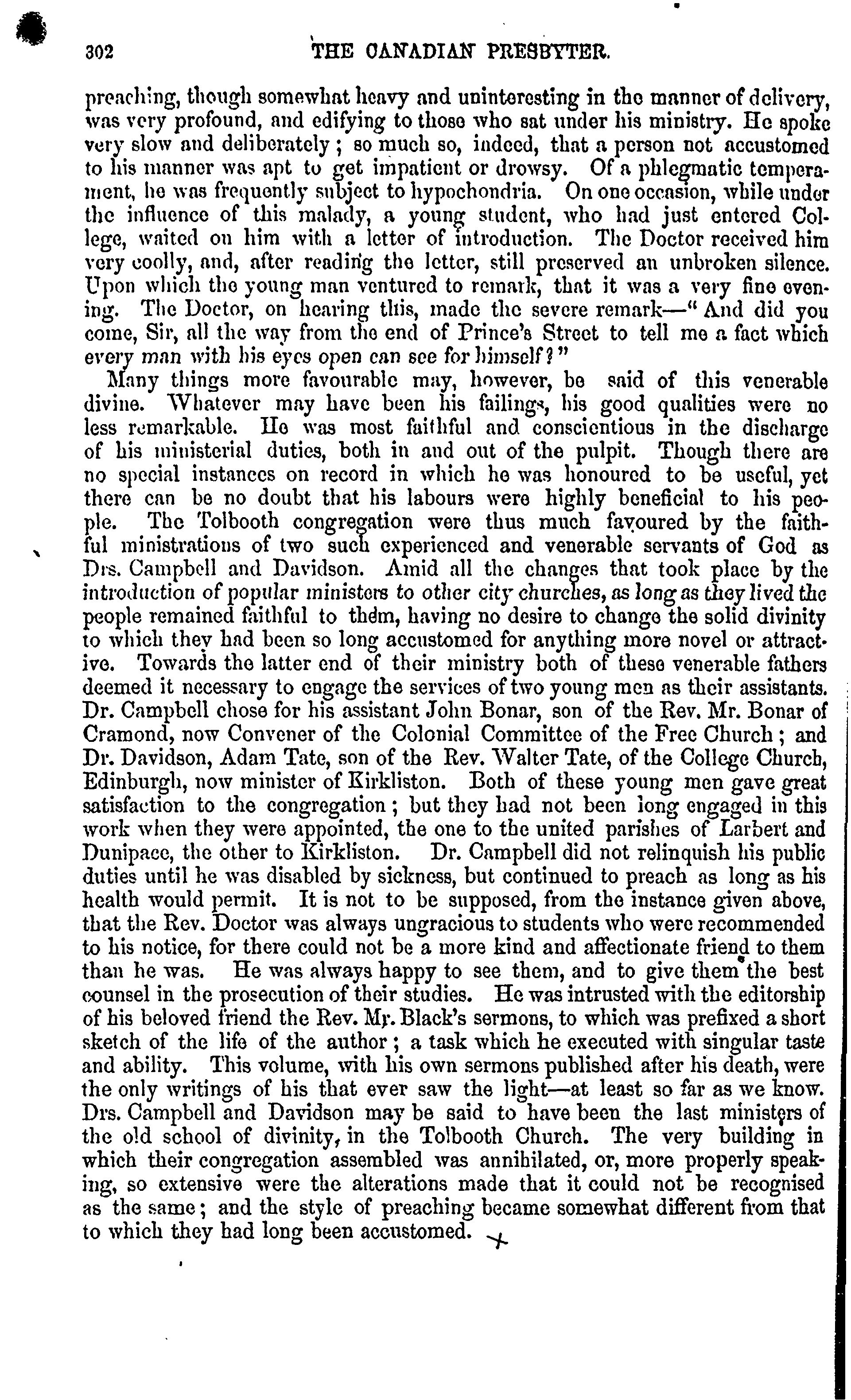 302 THE CANADIAN PRESBYTER.

preaching, though somewhat heavy and uninteresting in the manner of delivery, was very profound, and edifying to those who sat under his ministry. He spoke very slow and deliberately; so much so, indeed, that a person not accustomed to his manner was apt to get impatient or drowsy. Of a phlegmatic temperament, he was frequently subject to hypochondria. On one occasion, while under the influence of this malady, a young student, who had just entered College, waited on him with a letter of introduction. The Doctor received him very coolly, and, after reading the letter, still preserved an unbroken silence. Upon which the young man ventured to remark, that it was a very fine evening. The Doctor, on hearing this, made the severe remark—"And did you come, Sir, all the way from the end of Prince's Street to tell me a fact which every man with his eyes open can see for himself?"

Many things more favourable may, however, be said of this venerable divine. Whatever may have been his failings, his good qualities were no less remarkable. He was most faithful and conscientious in the discharge of his ministerial duties, both in and out of the pulpit. Though there are no special instances on record in which he was honoured to be useful, yet there can be no doubt that his labours were highly beneficial to his people. The Tolbooth congregation were thus much favoured by the faithful ministrations of two such experienced and venerable servants of God as Drs. Campbell and Davidson. Amid all the changes that took place by the introduction of popular ministers to other city churches, as long as they lived the people remained faithful to them, having no desire to change the solid divinity to which they had been so long accustomed for anything more novel or attractive. Towards the latter end of their ministry both of these venerable fathers deemed it necessary to engage the services of two young men as their assistants. Dr. Campbell chose for his assistant John Bonar, son of the Rev. Mr. Bonar of Cramond, now Convener of the Colonial Committee of the Free Church; and Dr. Davidson, Adam Tate, son of the Rev. Walter Tate, of the College Church, Edinburgh, now minister of Kirkliston. Both of these young men gave great satisfaction to the congregation; but they had not been long engaged in this work when they were appointed, the one to the united parishes of Larbert and Dunipace, the other to Kirkliston. Dr. Campbell did not relinquish his public duties until he was disabled by sickness, but continued to preach as long as his health would permit. It is not to be supposed, from the instance given above, that the Rev. Doctor was always ungracious to students who were recommended to his notice, for there could not be a more kind and affectionate friend to them than he was. He was always happy to see them, and to give them the best counsel in the prosecution of their studies. He was intrusted with the editorship of his beloved friend the Rev. Mr. Black's sermons, to which was prefixed a short sketch of the life of the author; a task which he executed with singular taste and ability. This volume, with his own sermons published after his death, were the only writings of his that ever saw the light—at least so far as we know. Drs. Campbell and Davidson may be said to have been the last ministers of the old school of divinity, in the Tolbooth Church. The very building in which their congregation assembled was annihilated, or, more properly speaking, so extensive were the alterations made that it could not be recognised as the same; and the style of preaching became somewhat different from that to which they had long been accustomed.